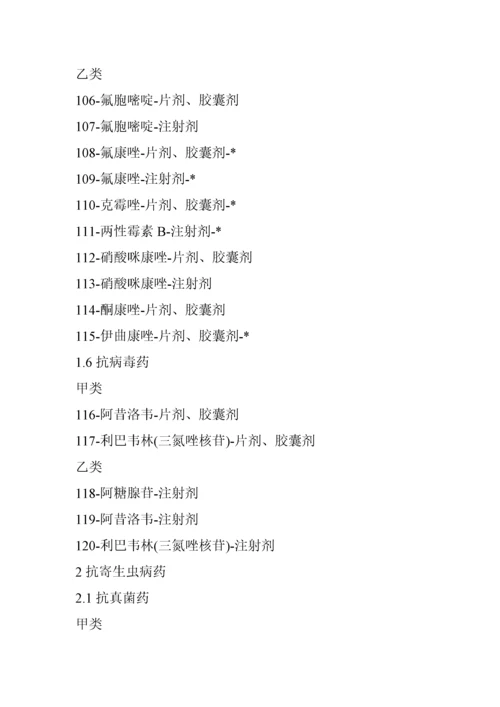 乙类

106-氟胞嘧啶-片剂、胶囊剂

107-氟胞嘧啶-注射剂

108-氟康唑-片剂、胶囊剂-*

109-氟康唑-注射剂-*

110-克霉唑-片剂、胶囊剂-*

111-两性霉素 B-注射剂-*

112-硝酸咪康唑-片剂、胶囊剂

113-硝酸咪康唑-注射剂

114-酮康唑-片剂、胶囊剂

115-伊曲康唑-片剂、胶囊剂-*

1.6 抗病毒药

甲类

116-阿昔洛韦-片剂、胶囊剂

117-利巴韦林(三氮唑核苷)-片剂、胶囊剂

乙类

118-阿糖腺苷-注射剂

119-阿昔洛韦-注射剂

120-利巴韦林(三氮唑核苷)-注射剂

2 抗寄生虫病药

2.1 抗真菌药

甲类